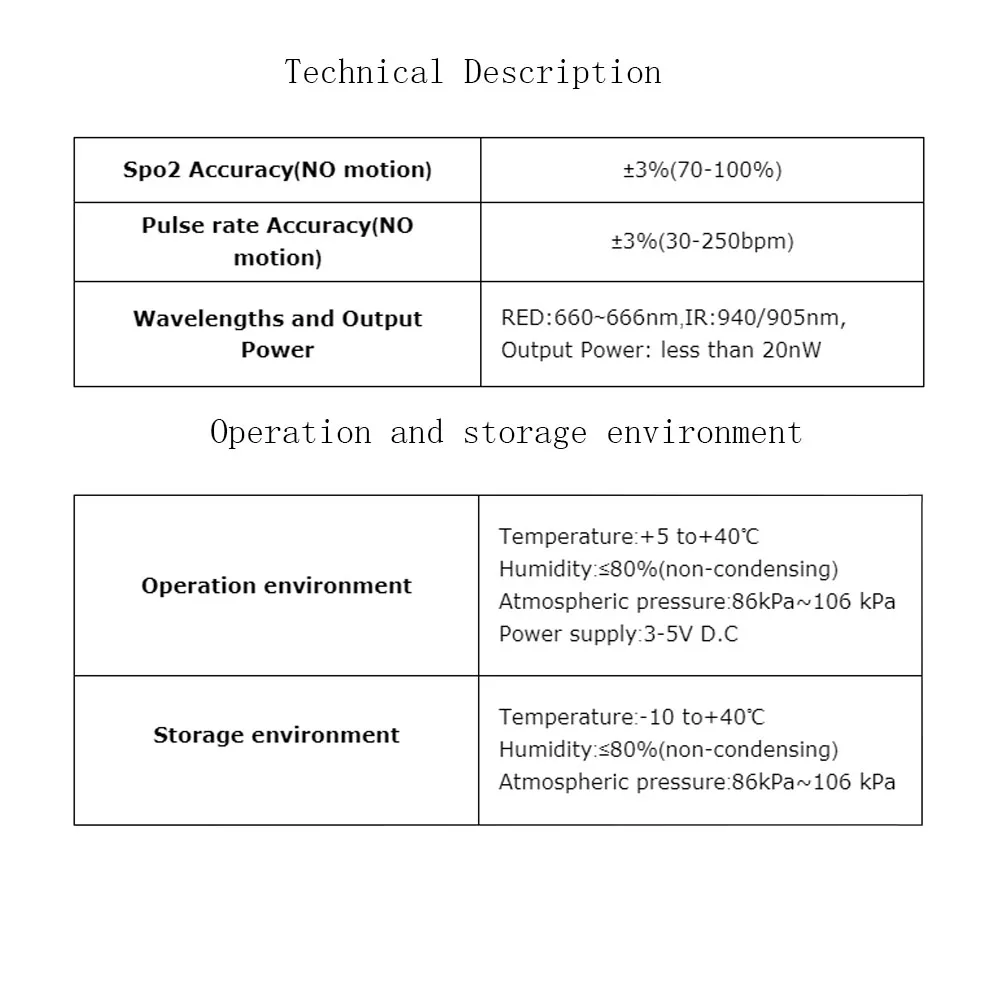 Technical Description

| Spo2 Accuracy(NO motion) | ±3%(70-100%) |
|---|---|
| Pulse rate Accuracy(NO motion) | ±3%(30-250bpm) |
| Wavelengths and Output Power | RED:660~666nm,IR:940/905nm, Output Power: less than 20nW |

Operation and storage environment

| Operation environment | Temperature:+5 to+40℃ Humidity:≤80%(non-condensing) Atmospheric pressure:86kPa~106 kPa Power supply:3-5V D.C |
|---|---|
| Storage environment | Temperature:-10 to+40℃ Humidity:≤80%(non-condensing) Atmospheric pressure:86kPa~106 kPa |